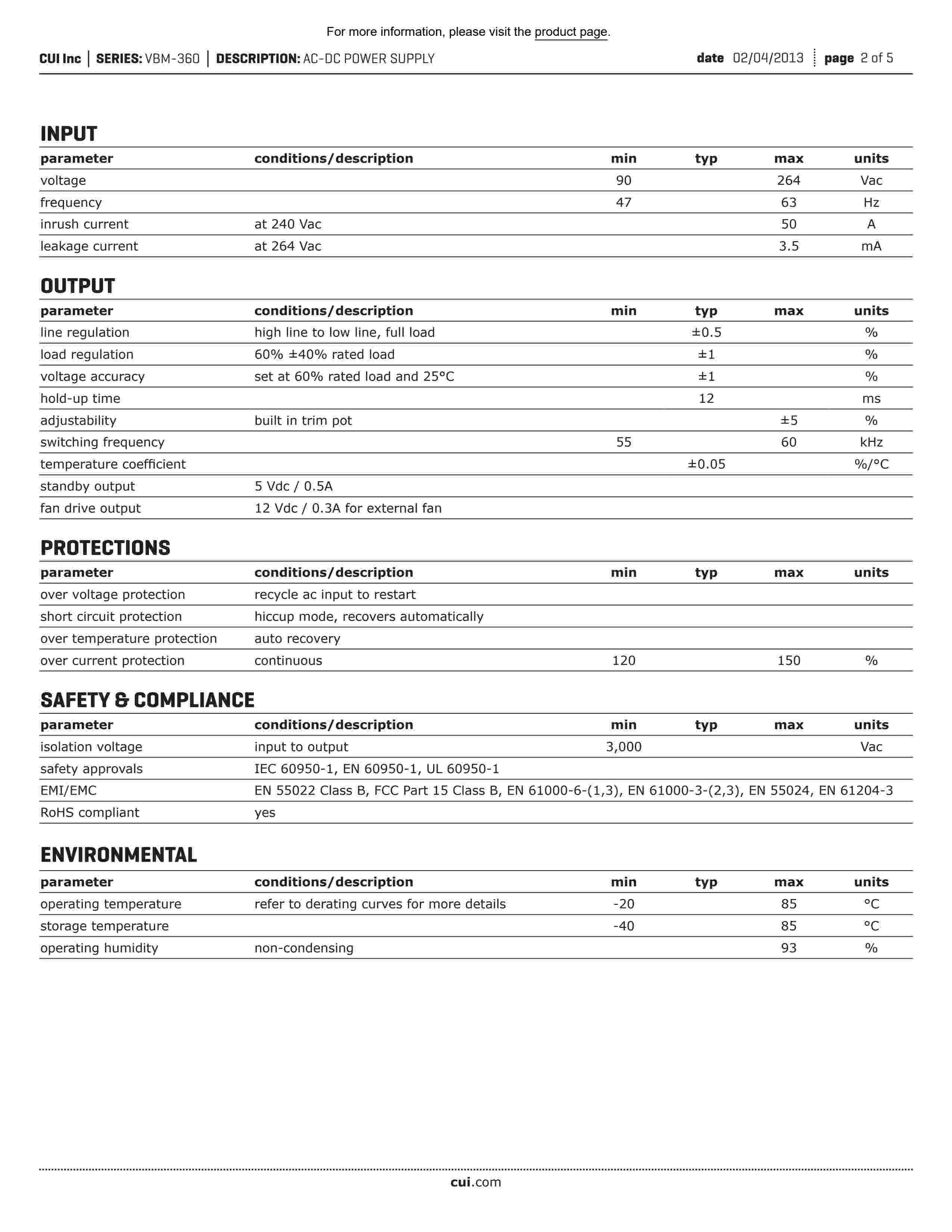 For more information, please visit the product page.

CUI Inc | SERIES: VBM-360 | DESCRIPTION: AC-DC POWER SUPPLY date 02/04/2013 | page 2 of 5

INPUT

| parameter | conditions/description | min | typ | max | units |
|---|---|---|---|---|---|
| voltage | | 90 | | 264 | Vac |
| frequency | | 47 | | 63 | Hz |
| inrush current | at 240 Vac | | | 50 | A |
| leakage current | at 264 Vac | | | 3.5 | mA |

OUTPUT

| parameter | conditions/description | min | typ | max | units |
|---|---|---|---|---|---|
| line regulation | high line to low line, full load | | ±0.5 | | % |
| load regulation | 60% ±40% rated load | | ±1 | | % |
| voltage accuracy | set at 60% rated load and 25°C | | ±1 | | % |
| hold-up time | | | 12 | | ms |
| adjustability | built in trim pot | | | ±5 | % |
| switching frequency | | 55 | | 60 | kHz |
| temperature coefficient | | | ±0.05 | | %/°C |
| standby output | 5 Vdc / 0.5A | | | | |
| fan drive output | 12 Vdc / 0.3A for external fan | | | | |

PROTECTIONS

| parameter | conditions/description | min | typ | max | units |
|---|---|---|---|---|---|
| over voltage protection | recycle ac input to restart | | | | |
| short circuit protection | hiccup mode, recovers automatically | | | | |
| over temperature protection | auto recovery | | | | |
| over current protection | continuous | 120 | | 150 | % |

SAFETY & COMPLIANCE

| parameter | conditions/description | min | typ | max | units |
|---|---|---|---|---|---|
| isolation voltage | input to output | 3,000 | | | Vac |
| safety approvals | IEC 60950-1, EN 60950-1, UL 60950-1 | | | | |
| EMI/EMC | EN 55022 Class B, FCC Part 15 Class B, EN 61000-6-(1,3), EN 61000-3-(2,3), EN 55024, EN 61204-3 | | | | |
| RoHS compliant | yes | | | | |

ENVIRONMENTAL

| parameter | conditions/description | min | typ | max | units |
|---|---|---|---|---|---|
| operating temperature | refer to derating curves for more details | -20 | | 85 | °C |
| storage temperature | | -40 | | 85 | °C |
| operating humidity | non-condensing | | | 93 | % |

cui.com